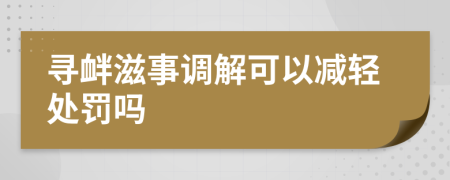 寻衅滋事调解可以减轻处罚吗